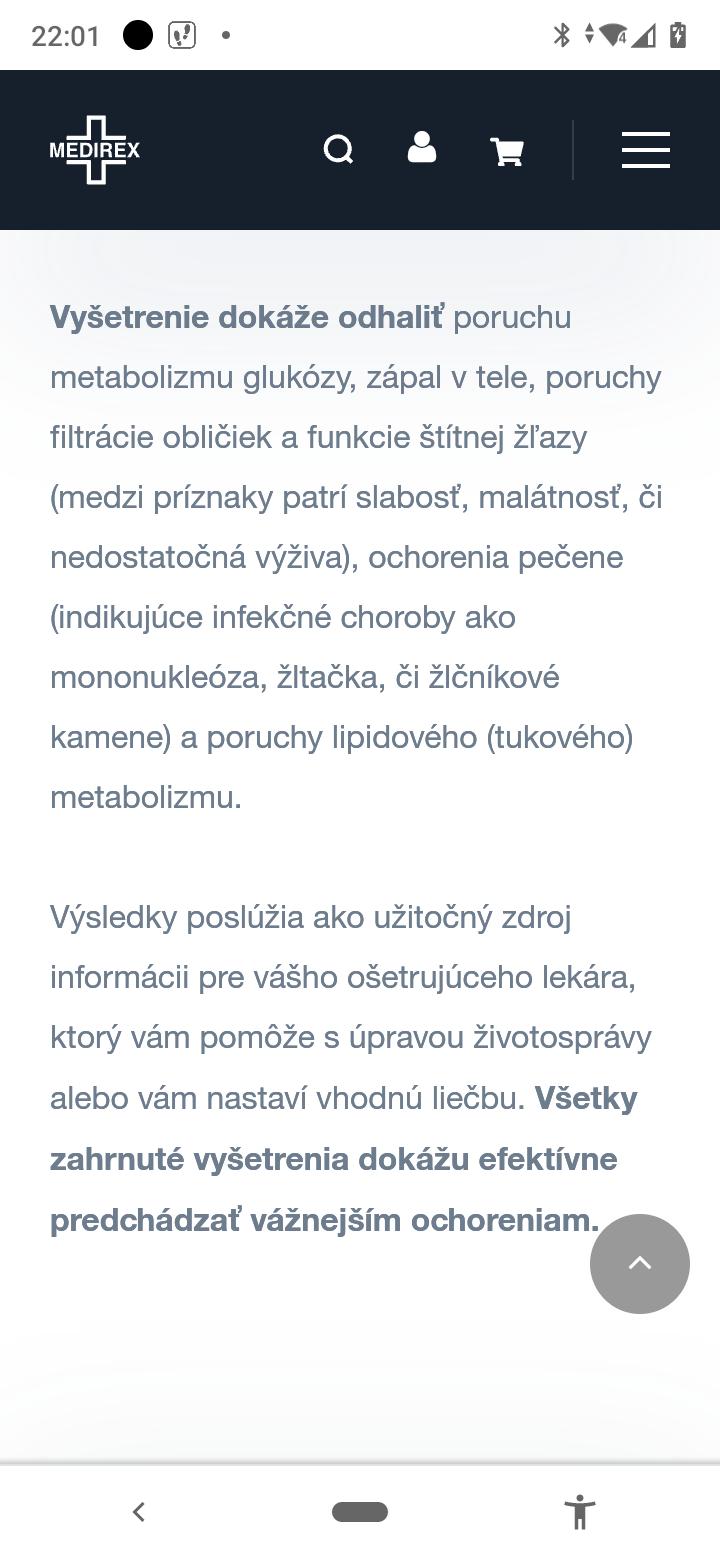 22:01

MEDIREX

Vyšetrenie dokáže odhaliť poruchu metabolizmu glukózy, zápal v tele, poruchy filtrácie obličiek a funkcie štítnej žľazy (medzi príznaky patrí slabosť, malátnosť, či nedostatočná výživa), ochorenia pečene (indikujúce infekčné choroby ako mononukleóza, žltačka, či žlčníkové kamene) a poruchy lipidového (tukového) metabolizmu.

Výsledky poslúžia ako užitočný zdroj informácii pre vášho ošetrujúceho lekára, ktorý vám pomôže s úpravou životosprávy alebo vám nastaví vhodnú liečbu. Všetky zahrnuté vyšetrenia dokážu efektívne predchádzať vážnejším ochoreniam.